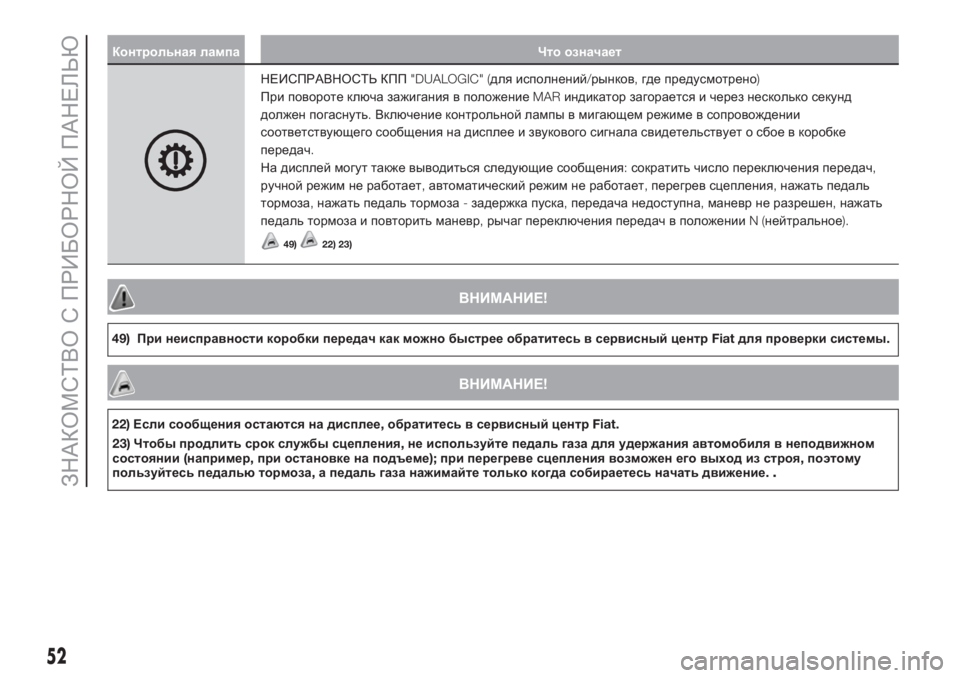 ЗНАКОМСТВО С ПРИБОРНОЙ ПАНЕЛЬЮ

| Контрольная лампа | Что означает |
|---|---|
| | НЕИСПРАВНОСТЬ КПП "DUALOGIC" (для исполнений/рынков, где предусмотрено) При повороте ключа зажигания в положение MAR индикатор загорается и через несколько секунд должен погаснуть. Включение контрольной лампы в мигающем режиме в сопровождении соответствующего сообщения на дисплее и звукового сигнала свидетельствует о сбое в коробке передач. На дисплей могут также выводиться следующие сообщения: сократить число переключения передач, ручной режим не работает, автоматический режим не работает, перегрев сцепления, нажать педаль тормоза, нажать педаль тормоза - задержка пуска, передача недоступна, маневр не разрешен, нажать педаль тормоза и повторить маневр, рычаг переключения передач в положении N (нейтральное). 49) 22) 23) |

ВНИМАНИЕ!

49) При неисправности коробки передач как можно быстрее обратитесь в сервисный центр Fiat для проверки системы.

ВНИМАНИЕ!

22) Если сообщения остаются на дисплее, обратитесь в сервисный центр Fiat.

23) Чтобы продлить срок службы сцепления, не используйте педаль газа для удержания автомобиля в неподвижном состоянии (например, при остановке на подъеме); при перегреве сцепления возможен его выход из строя, поэтому пользуйтесь педалью тормоза, а педаль газа нажимайте только когда собираетесь начать движение. .

52

carmanualsonline.info